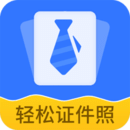 轻松证件照